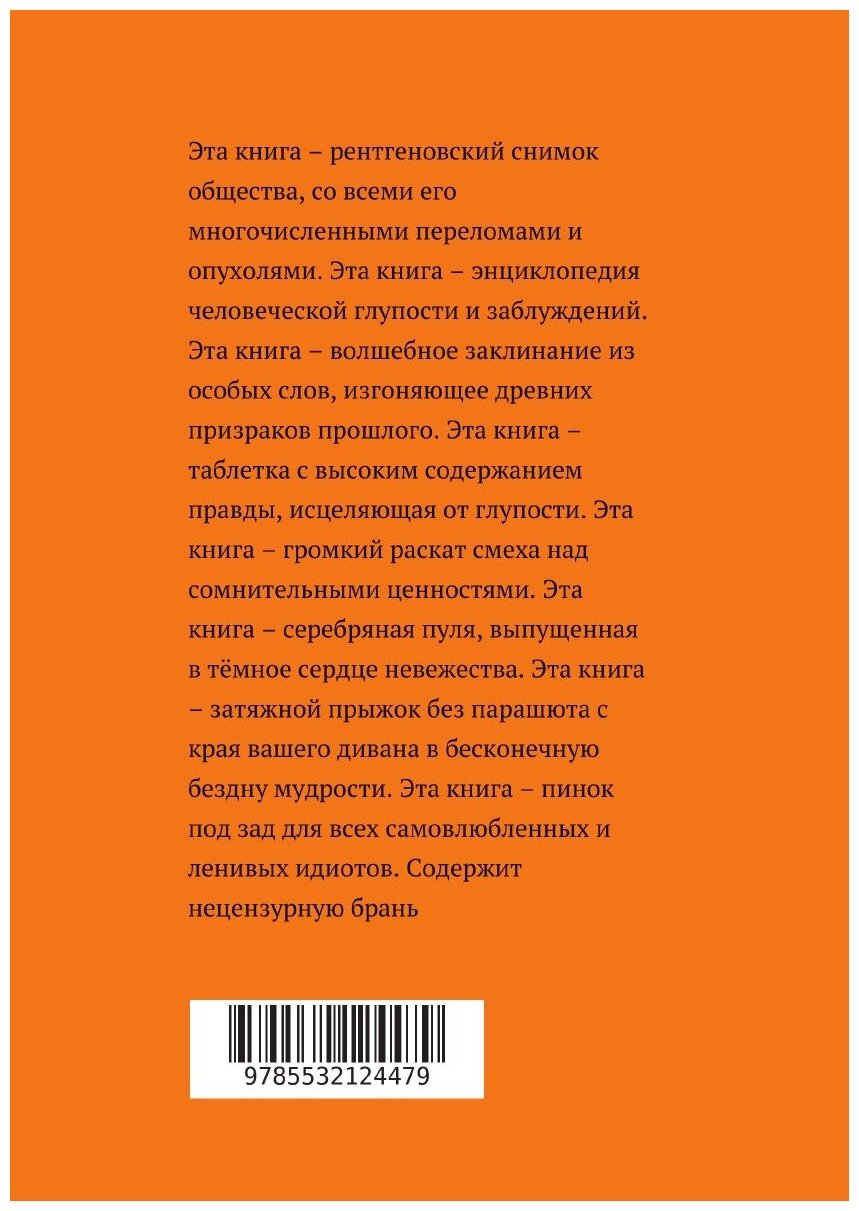 Эта книга – рентгеновский снимок общества, со всеми его многочисленными переломами и опухолями. Эта книга – энциклопедия человеческой глупости и заблуждений. Эта книга – волшебное заклинание из особых слов, изгоняющее древних призраков прошлого. Эта книга – таблетка с высоким содержанием правды, исцеляющая от глупости. Эта книга – громкий раскат смеха над сомнительными ценностями. Эта книга – серебряная пуля, выпущенная в тёмное сердце невежества. Эта книга – затяжной прыжок без парашюта с края вашего дивана в бесконечную бездну мудрости. Эта книга – пинок под зад для всех самовлюбленных и ленивых идиотов. Содержит нецензурную брань

9785532124479